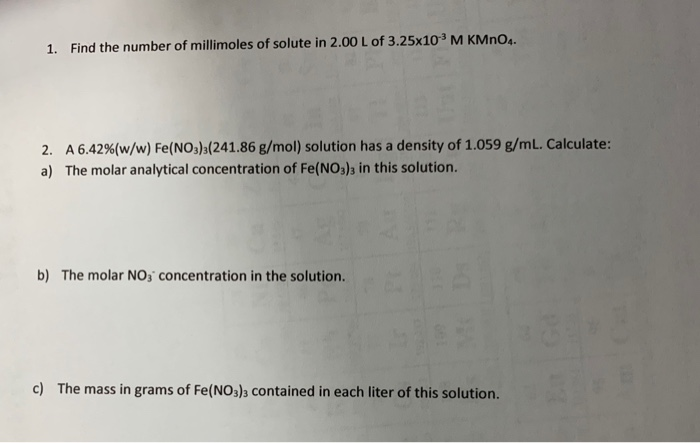 1. Find the number of millimoles of solute in 2.00 L of $3.25 \times 10^{-3}$ M $KMnO_4$.

2. A 6.42%(w/w) $Fe(NO_3)_3$(241.86 g/mol) solution has a density of 1.059 g/mL. Calculate:

a) The molar analytical concentration of $Fe(NO_3)_3$ in this solution.

b) The molar $NO_3^-$ concentration in the solution.

c) The mass in grams of $Fe(NO_3)_3$ contained in each liter of this solution.